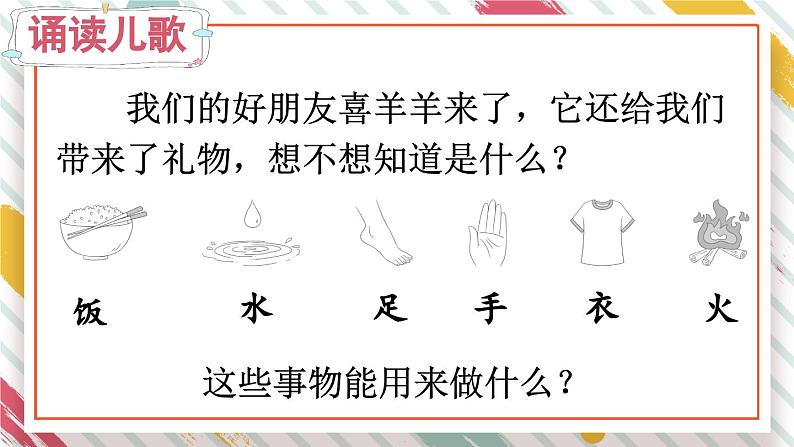 诵读儿歌

我们的好朋友喜羊羊来了，它还给我们带来了礼物，想不想知道是什么？

饭 水 足 手 衣 火

这些事物能用来做什么？